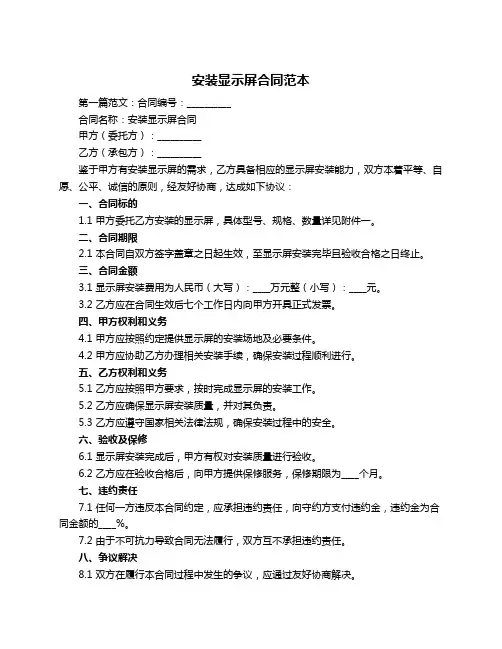 安装显示屏合同范本

第一篇范文：合同编号：__________

合同名称：安装显示屏合同

甲方（委托方）：__________

乙方（承包方）：__________

鉴于甲方有安装显示屏的需求，乙方具备相应的显示屏安装能力，双方本着平等、自愿、公平、诚信的原则，经友好协商，达成如下协议：

一、合同标的

1.1 甲方委托乙方安装的显示屏，具体型号、规格、数量详见附件一。

二、合同期限

2.1 本合同自双方签字盖章之日起生效，至显示屏安装完毕且验收合格之日终止。

三、合同金额

3.1 显示屏安装费用为人民币（大写）：____万元整（小写）：____元。

3.2 乙方应在合同生效后七个工作日内向甲方开具正式发票。

四、甲方权利和义务

4.1 甲方应按照约定提供显示屏的安装场地及必要条件。

4.2 甲方应协助乙方办理相关安装手续，确保安装过程顺利进行。

五、乙方权利和义务

5.1 乙方应按照甲方要求，按时完成显示屏的安装工作。

5.2 乙方应确保显示屏安装质量，并对其负责。

5.3 乙方应遵守国家相关法律法规，确保安装过程中的安全。

六、验收及保修

6.1 显示屏安装完成后，甲方有权对安装质量进行验收。

6.2 乙方应在验收合格后，向甲方提供保修服务，保修期限为____个月。

七、违约责任

7.1 任何一方违反本合同约定，应承担违约责任，向守约方支付违约金，违约金为合同金额的____%。

7.2 由于不可抗力导致合同无法履行，双方互不承担违约责任。

八、争议解决

8.1 双方在履行本合同过程中发生的争议，应通过友好协商解决。